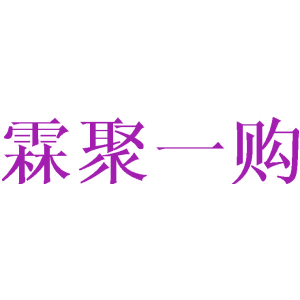 霖聚一购